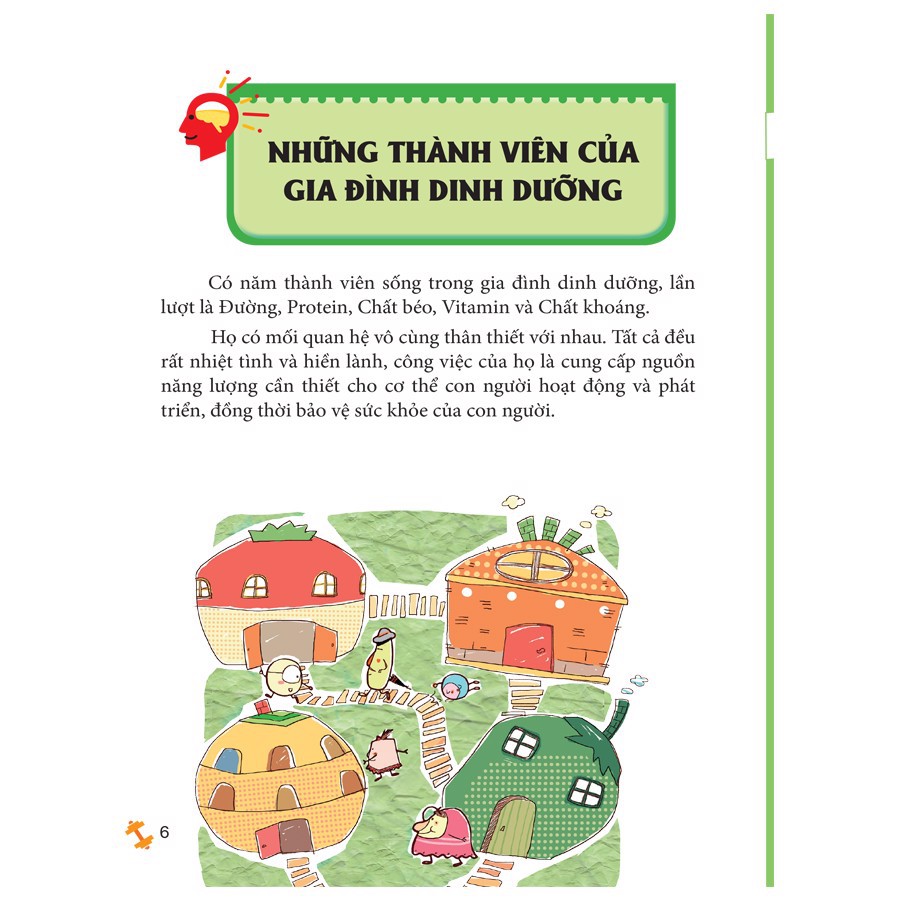 NHỮNG THÀNH VIÊN CỦA GIA ĐÌNH DINH DƯỠNG

Có năm thành viên sống trong gia đình dinh dưỡng, lần lượt là Đường, Protein, Chất béo, Vitamin và Chất khoáng.

Họ có mối quan hệ vô cùng thân thiết với nhau. Tất cả đều rất nhiệt tình và hiền lành, công việc của họ là cung cấp nguồn năng lượng cần thiết cho cơ thể con người hoạt động và phát triển, đồng thời bảo vệ sức khỏe của con người.

6